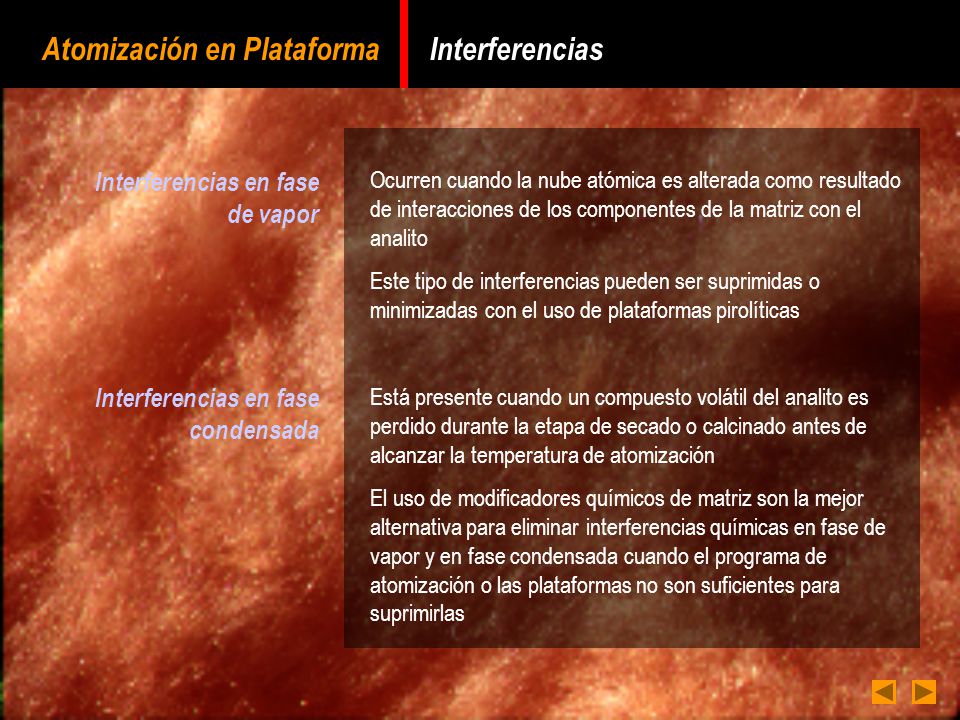 Atomización en Plataforma

Interferencias

Interferencias en fase de vapor

Ocurren cuando la nube atómica es alterada como resultado de interacciones de los componentes de la matriz con el analito

Este tipo de interferencias pueden ser suprimidas o minimizadas con el uso de plataformas pirolíticas

Interferencias en fase condensada

Está presente cuando un compuesto volátil del analito es perdido durante la etapa de secado o calcinado antes de alcanzar la temperatura de atomización

El uso de modificadores químicos de matriz son la mejor alternativa para eliminar interferencias químicas en fase de vapor y en fase condensada cuando el programa de atomización o las plataformas no son suficientes para suprimirlas